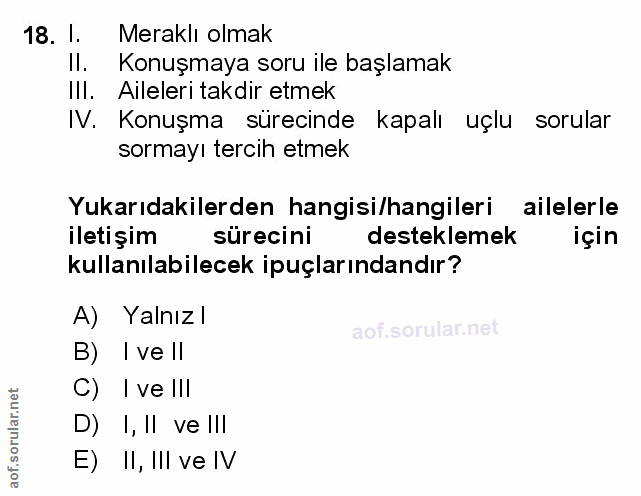 18. I. Meraklı olmak
II. Konuşmaya soru ile başlamak
III. Aileleri takdir etmek
IV. Konuşma sürecinde kapalı uçlu sorular sormayı tercih etmek

Yukarıdakilerden hangisi/hangileri ailelerle iletişim sürecini desteklemek için kullanılabilecek ipuçlarındandır?

A) Yalnız I
B) I ve II
C) I ve III
D) I, II ve III
E) II, III ve IV

aof.sorular.net